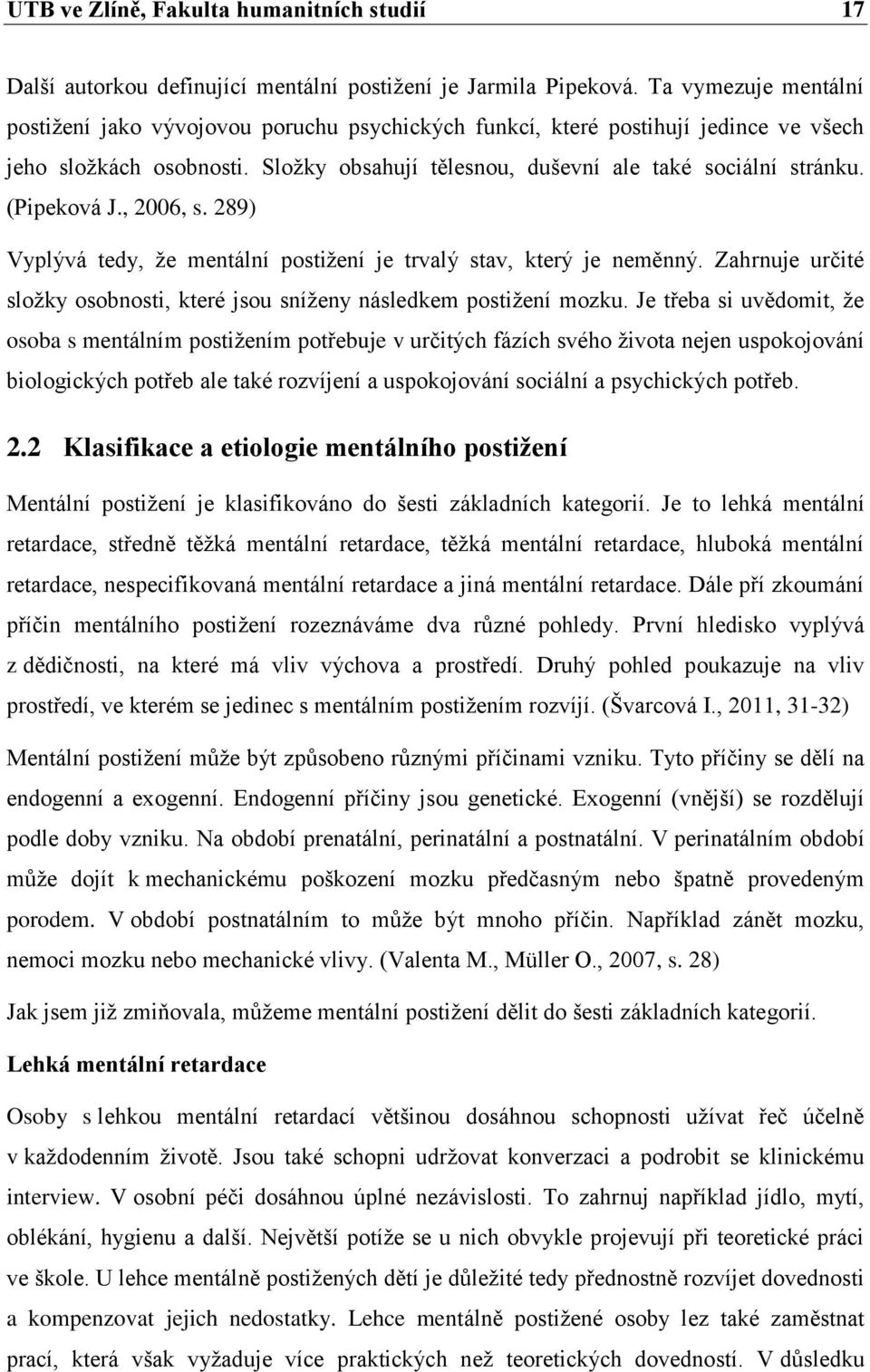 UTB ve Zlíně, Fakulta humanitních studií 17

Další autorkou definující mentální postižení je Jarmila Pipeková. Ta vymezuje mentální postižení jako vývojovou poruchu psychických funkcí, které postihují jedince ve všech jeho složkách osobnosti. Složky obsahují tělesnou, duševní ale také sociální stránku. (Pipeková J., 2006, s. 289)

Vyplývá tedy, že mentální postižení je trvalý stav, který je neměnný. Zahrnuje určité složky osobnosti, které jsou sníženy následkem postižení mozku. Je třeba si uvědomit, že osoba s mentálním postižením potřebuje v určitých fázích svého života nejen uspokojování biologických potřeb ale také rozvíjení a uspokojování sociální a psychických potřeb.

2.2 Klasifikace a etiologie mentálního postižení

Mentální postižení je klasifikováno do šesti základních kategorií. Je to lehká mentální retardace, středně těžká mentální retardace, těžká mentální retardace, hluboká mentální retardace, nespecifikovaná mentální retardace a jiná mentální retardace. Dále pří zkoumání příčin mentálního postižení rozeznáváme dva různé pohledy. První hledisko vyplývá z dědičnosti, na které má vliv výchova a prostředí. Druhý pohled poukazuje na vliv prostředí, ve kterém se jedinec s mentálním postižením rozvíjí. (Švarcová I., 2011, 31-32)

Mentální postižení může být způsobeno různými příčinami vzniku. Tyto příčiny se dělí na endogenní a exogenní. Endogenní příčiny jsou genetické. Exogenní (vnější) se rozdělují podle doby vzniku. Na období prenatální, perinatální a postnatální. V perinatálním období může dojít k mechanickému poškození mozku předčasným nebo špatně provedeným porodem. V období postnatálním to může být mnoho příčin. Například zánět mozku, nemoci mozku nebo mechanické vlivy. (Valenta M., Müller O., 2007, s. 28)

Jak jsem již zmiňovala, můžeme mentální postižení dělit do šesti základních kategorií.

Lehká mentální retardace

Osoby s lehkou mentální retardací většinou dosáhnou schopnosti užívat řeč účelně v každodenním životě. Jsou také schopni udržovat konverzaci a podrobit se klinickému interview. V osobní péči dosáhnou úplné nezávislosti. To zahrnuj například jídlo, mytí, oblékání, hygienu a další. Největší potíže se u nich obvykle projevují při teoretické práci ve škole. U lehce mentálně postižených dětí je důležité tedy přednostně rozvíjet dovednosti a kompenzovat jejich nedostatky. Lehce mentálně postižené osoby lez také zaměstnat prací, která však vyžaduje více praktických než teoretických dovedností. V důsledku